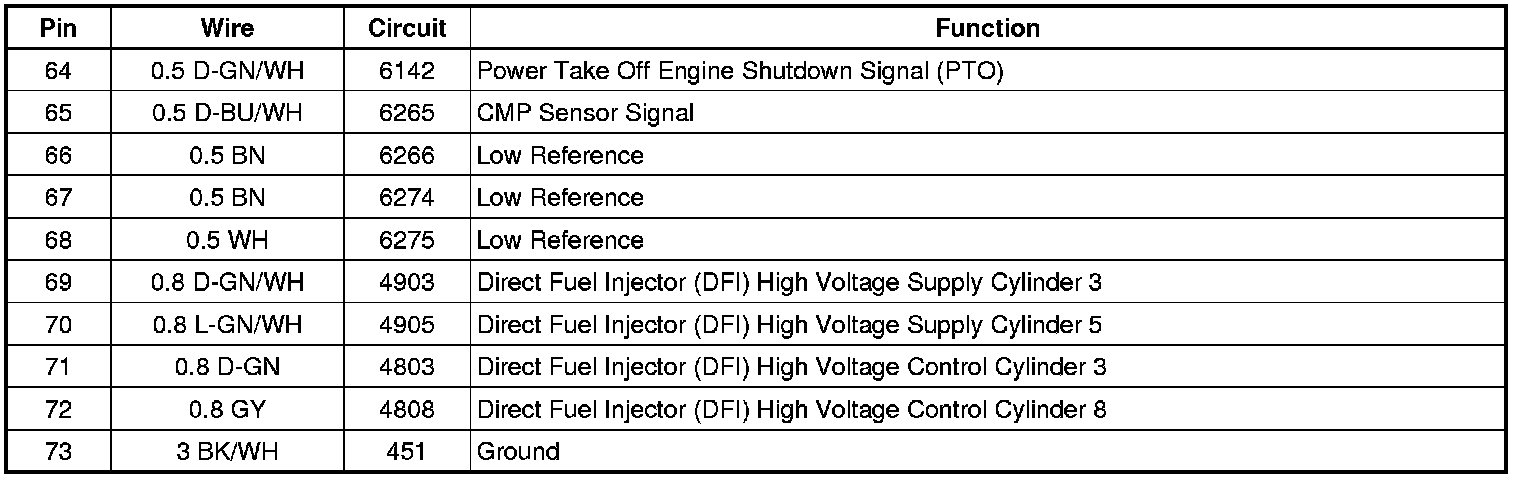 | Pin | Wire | Circuit | Function |
|---|---|---|---|
| 64 | 0.5 D-GN/WH | 6142 | Power Take Off Engine Shutdown Signal (PTO) |
| 65 | 0.5 D-BU/WH | 6265 | CMP Sensor Signal |
| 66 | 0.5 BN | 6266 | Low Reference |
| 67 | 0.5 BN | 6274 | Low Reference |
| 68 | 0.5 WH | 6275 | Low Reference |
| 69 | 0.8 D-GN/WH | 4903 | Direct Fuel Injector (DFI) High Voltage Supply Cylinder 3 |
| 70 | 0.8 L-GN/WH | 4905 | Direct Fuel Injector (DFI) High Voltage Supply Cylinder 5 |
| 71 | 0.8 D-GN | 4803 | Direct Fuel Injector (DFI) High Voltage Control Cylinder 3 |
| 72 | 0.8 GY | 4808 | Direct Fuel Injector (DFI) High Voltage Control Cylinder 8 |
| 73 | 3 BK/WH | 451 | Ground |